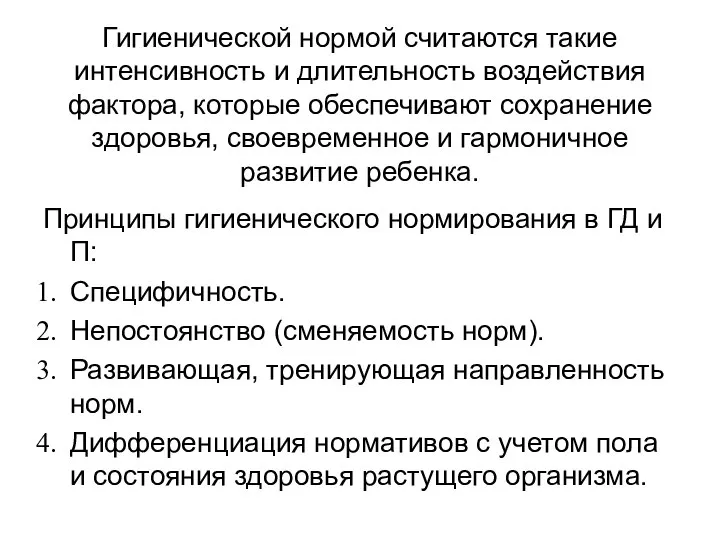 Гигиенической нормой считаются такие интенсивность и длительность воздействия фактора, которые обеспечивают сохранение здоровья, своевременное и гармоничное развитие ребенка.

Принципы гигиенического нормирования в ГД и П:

1. Специфичность.
2. Непостоянство (сменяемость норм).
3. Развивающая, тренирующая направленность норм.
4. Дифференциация нормативов с учетом пола и состояния здоровья растущего организма.